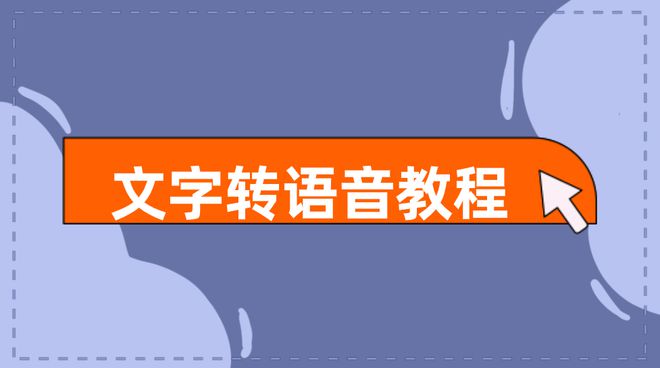 文字转语音教程